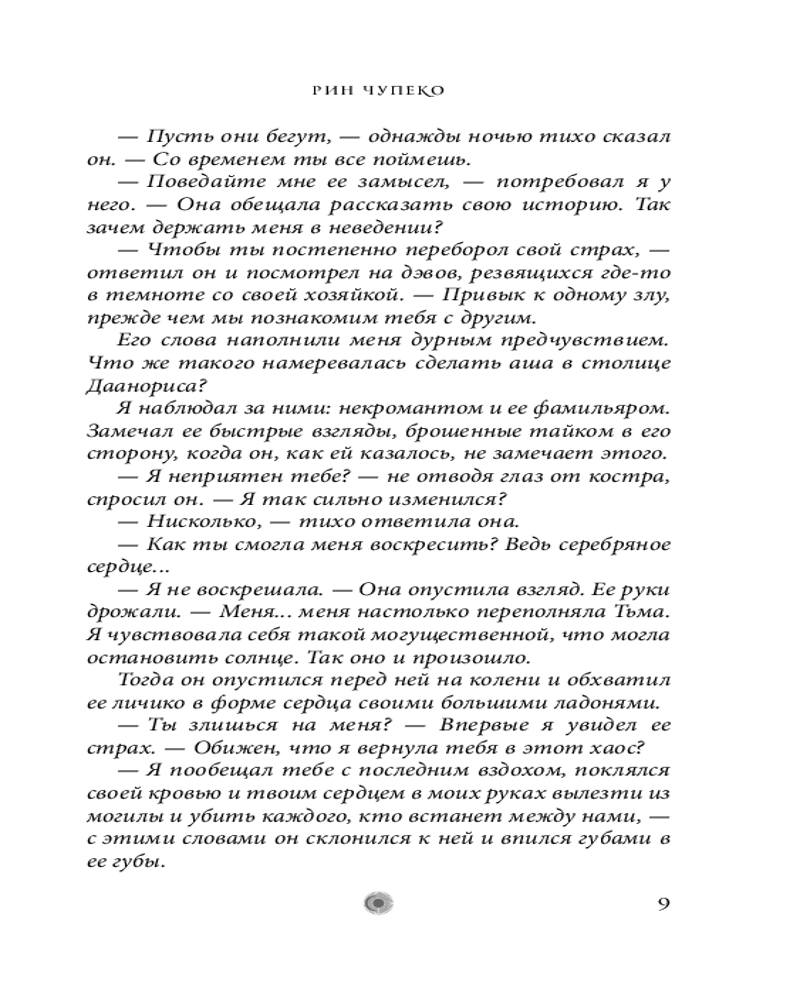 РИН ЧУПЕКО

— Пусть они бегут, — однажды ночью тихо сказал он. — Со временем ты все поймешь.

— Поведайте мне ее замысел, — потребовал я у него. — Она обещала рассказать свою историю. Так зачем держать меня в неведении?

— Чтобы ты постепенно переборол свой страх, — ответил он и посмотрел на дэвов, резвящихся где-то в темноте со своей хозяйкой. — Привык к одному злу, прежде чем мы познакомим тебя с другим.

Его слова наполнили меня дурным предчувствием. Что же такого намеревалась сделать аша в столице Даанориса?

Я наблюдал за ними: некромантом и ее фамильяром. Замечал ее быстрые взгляды, брошенные тайком в его сторону, когда он, как ей казалось, не замечает этого.

— Я неприятен тебе? — не отводя глаз от костра, спросил он. — Я так сильно изменился?

— Нисколько, — тихо ответила она.

— Как ты смогла меня воскресить? Ведь серебряное сердце...

— Я не воскрешала. — Она опустила взгляд. Ее руки дрожали. — Меня... меня настолько переполняла Тьма. Я чувствовала себя такой могущественной, что могла остановить солнце. Так оно и произошло.

Тогда он опустился перед ней на колени и обхватил ее личико в форме сердца своими большими ладонями.

— Ты злишься на меня? — Впервые я увидел ее страх. — Обижен, что я вернула тебя в этот хаос?

— Я пообещал тебе с последним вздохом, поклялся своей кровью и твоим сердцем в моих руках вылезти из могилы и убить каждого, кто встанет между нами, — с этими словами он склонился к ней и впился губами в ее губы.

9